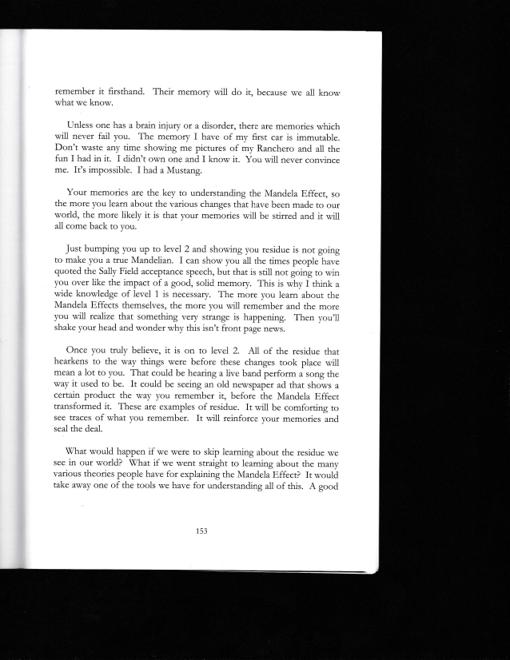 remember it firsthand. Their memory will do it, because we all know what we know.

Unless one has a brain injury or a disorder, there are memories which will never fail you. The memory I have of my first car is immutable. Don't waste any time showing me pictures of my Ranchero and all the fun I had in it. I didn't own one and I know it. You will never convince me. It's impossible. I had a Mustang.

Your memories are the key to understanding the Mandela Effect, so the more you learn about the various changes that have been made to our world, the more likely it is that your memories will be stirred and it will all come back to you.

Just bumping you up to level 2 and showing you residue is not going to make you a true Mandelian. I can show you all the times people have quoted the Sally Field acceptance speech, but that is still not going to win you over like the impact of a good, solid memory. This is why I think a wide knowledge of level 1 is necessary. The more you learn about the Mandela Effects themselves, the more you will remember and the more you will realize that something very strange is happening. Then you'll shake your head and wonder why this isn't front page news.

Once you truly believe, it is on to level 2. All of the residue that hearkens to the way things were before these changes took place will mean a lot to you. That could be hearing a live band perform a song the way it used to be. It could be seeing an old newspaper ad that shows a certain product the way you remember it, before the Mandela Effect transformed it. These are examples of residue. It will be comforting to see traces of what you remember. It will reinforce your memories and seal the deal.

What would happen if we were to skip learning about the residue we see in our world? What if we went straight to learning about the many various theories people have for explaining the Mandela Effect? It would take away one of the tools we have for understanding all of this. A good

153